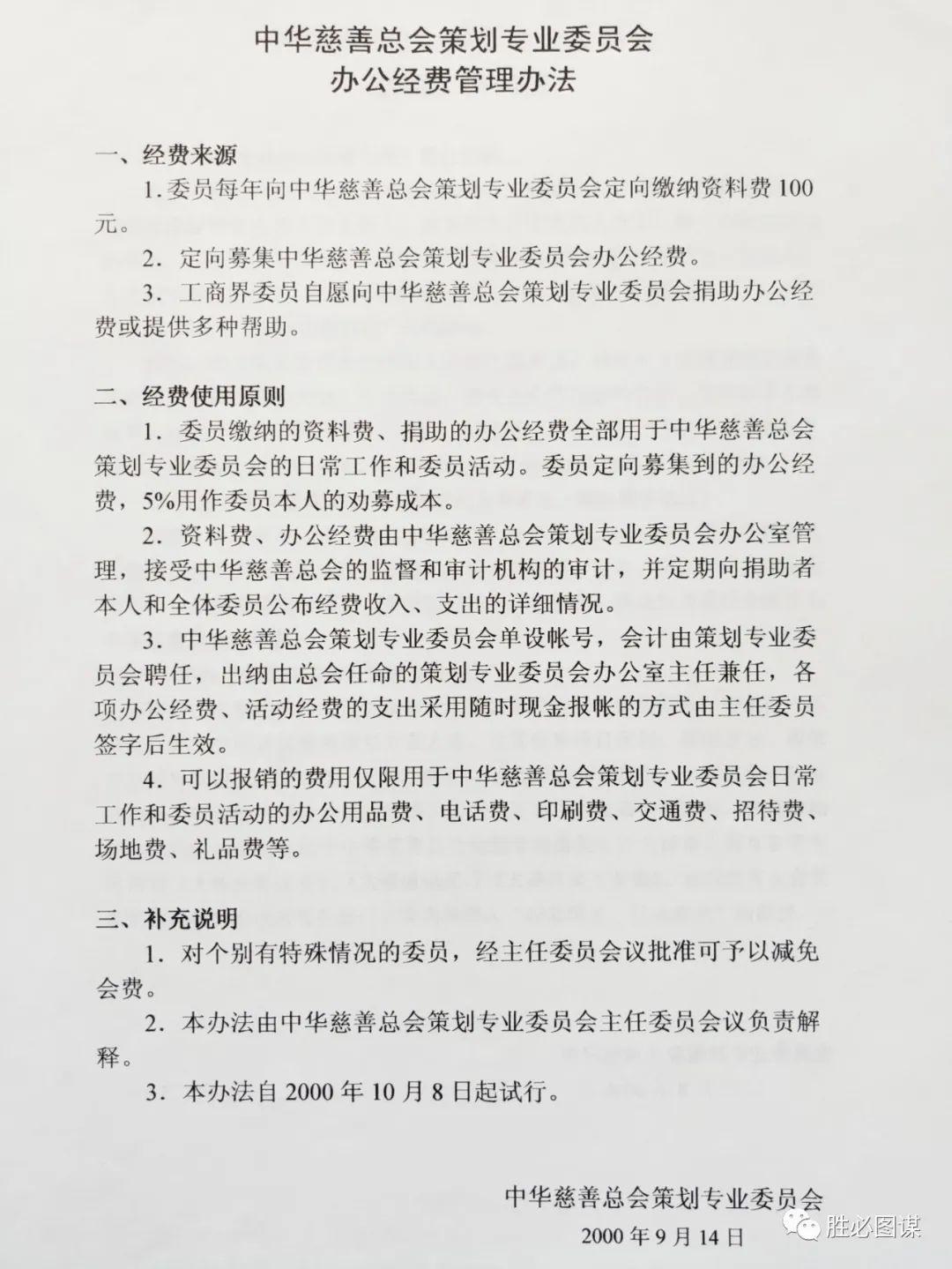 中华慈善总会策划专业委员会
办公经费管理办法

一、经费来源

1. 委员每年向中华慈善总会策划专业委员会定向缴纳资料费 100 元。

2. 定向募集中华慈善总会策划专业委员会办公经费。

3. 工商界委员自愿向中华慈善总会策划专业委员会捐助办公经费或提供多种帮助。

二、经费使用原则

1. 委员缴纳的资料费、捐助的办公经费全部用于中华慈善总会策划专业委员会的日常工作和委员活动。委员定向募集到的办公经费，5%用作委员本人的劝募成本。

2. 资料费、办公经费由中华慈善总会策划专业委员会办公室管理，接受中华慈善总会的监督和审计机构的审计，并定期向捐助者本人和全体委员公布经费收入、支出的详细情况。

3. 中华慈善总会策划专业委员会单设帐号，会计由策划专业委员会聘任，出纳由总会任命的策划专业委员会办公室主任兼任，各项办公经费、活动经费的支出采用随时现金报帐的方式由主任委员签字后生效。

4. 可以报销的费用仅限用于中华慈善总会策划专业委员会日常工作和委员活动的办公用品费、电话费、印刷费、交通费、招待费、场地费、礼品费等。

三、补充说明

1. 对个别有特殊情况的委员，经主任委员会议批准可予以减免会费。

2. 本办法由中华慈善总会策划专业委员会主任委员会议负责解释。

3. 本办法自 2000 年 10 月 8 日起试行。

中华慈善总会策划专业委员会
2000 年 9 月 14 日

胜必图谋